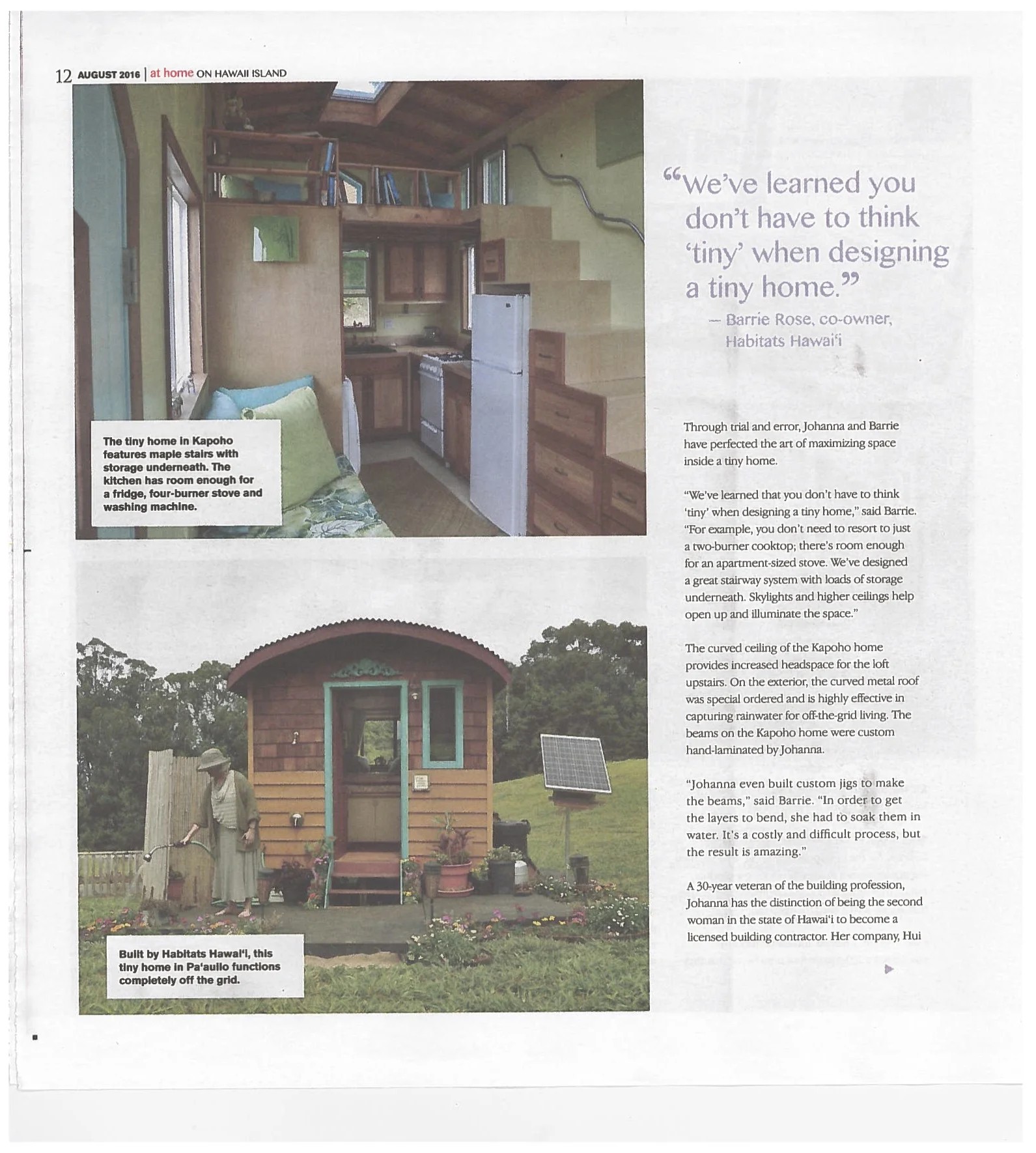 12 AUGUST 2016 | at home ON HAWAII ISLAND

The tiny home in Kapoho features maple stairs with storage underneath. The kitchen has room enough for a fridge, four-burner stove and washing machine.

Built by Habitats Hawai'i, this tiny home in Pa'auilo functions completely off the grid.

"We've learned you don't have to think 'tiny' when designing a tiny home."
— Barrie Rose, co-owner, Habitats Hawai'i

Through trial and error, Johanna and Barrie have perfected the art of maximizing space inside a tiny home.

"We've learned that you don't have to think 'tiny' when designing a tiny home," said Barrie. "For example, you don't need to resort to just a two-burner cooktop; there's room enough for an apartment-sized stove. We've designed a great stairway system with loads of storage underneath. Skylights and higher ceilings help open up and illuminate the space."

The curved ceiling of the Kapoho home provides increased headspace for the loft upstairs. On the exterior, the curved metal roof was special ordered and is highly effective in capturing rainwater for off-the-grid living. The beams on the Kapoho home were custom hand-laminated by Johanna.

"Johanna even built custom jigs to make the beams," said Barrie. "In order to get the layers to bend, she had to soak them in water. It's a costly and difficult process, but the result is amazing."

A 30-year veteran of the building profession, Johanna has the distinction of being the second woman in the state of Hawai'i to become a licensed building contractor. Her company, Hui